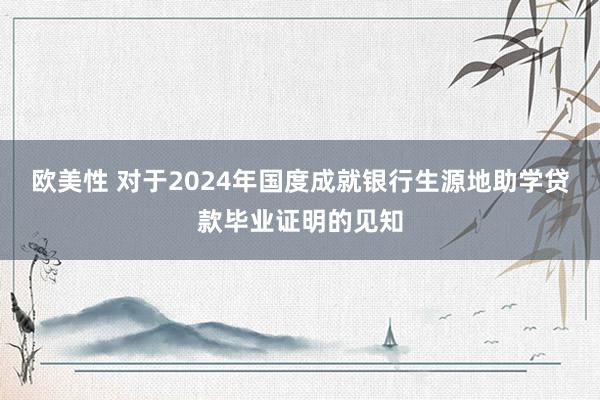 欧美性 对于2024年国度成就银行生源地助学贷款毕业证明的见知